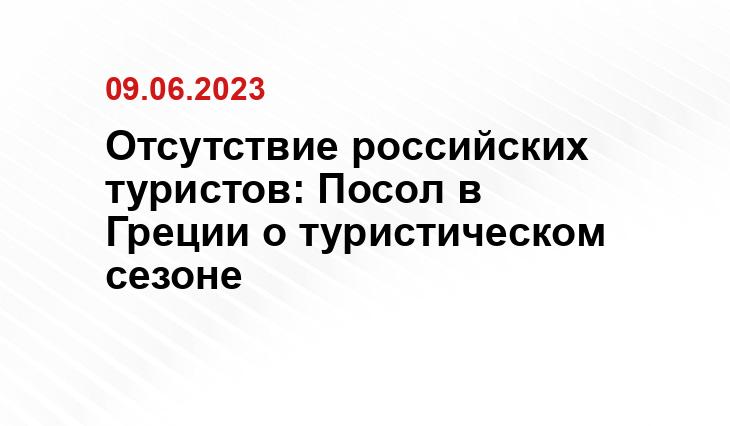 09.06.2023

Отсутствие российских туристов: Посол в Греции о туристическом сезоне